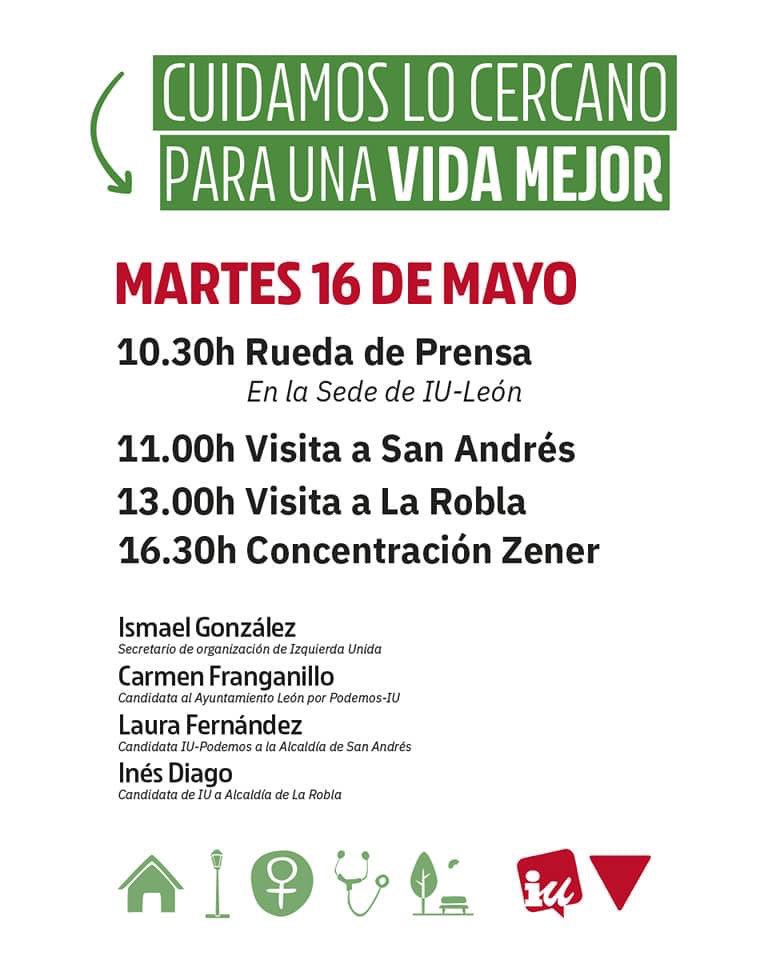 CUIDAMOS LO CERCANO
PARA UNA VIDA MEJOR

MARTES 16 DE MAYO

10.30h Rueda de Prensa
En la Sede de IU-León

11.00h Visita a San Andrés
13.00h Visita a La Robla
16.30h Concentración Zener

Ismael González
Secretario de organización de Izquierda Unida
Carmen Franganillo
Candidata al Ayuntamiento León por Podemos-IU
Laura Fernández
Candidata IU-Podemos a la Alcaldía de San Andrés
Inés Diago
Candidata de IU a Alcaldía de La Robla

iu